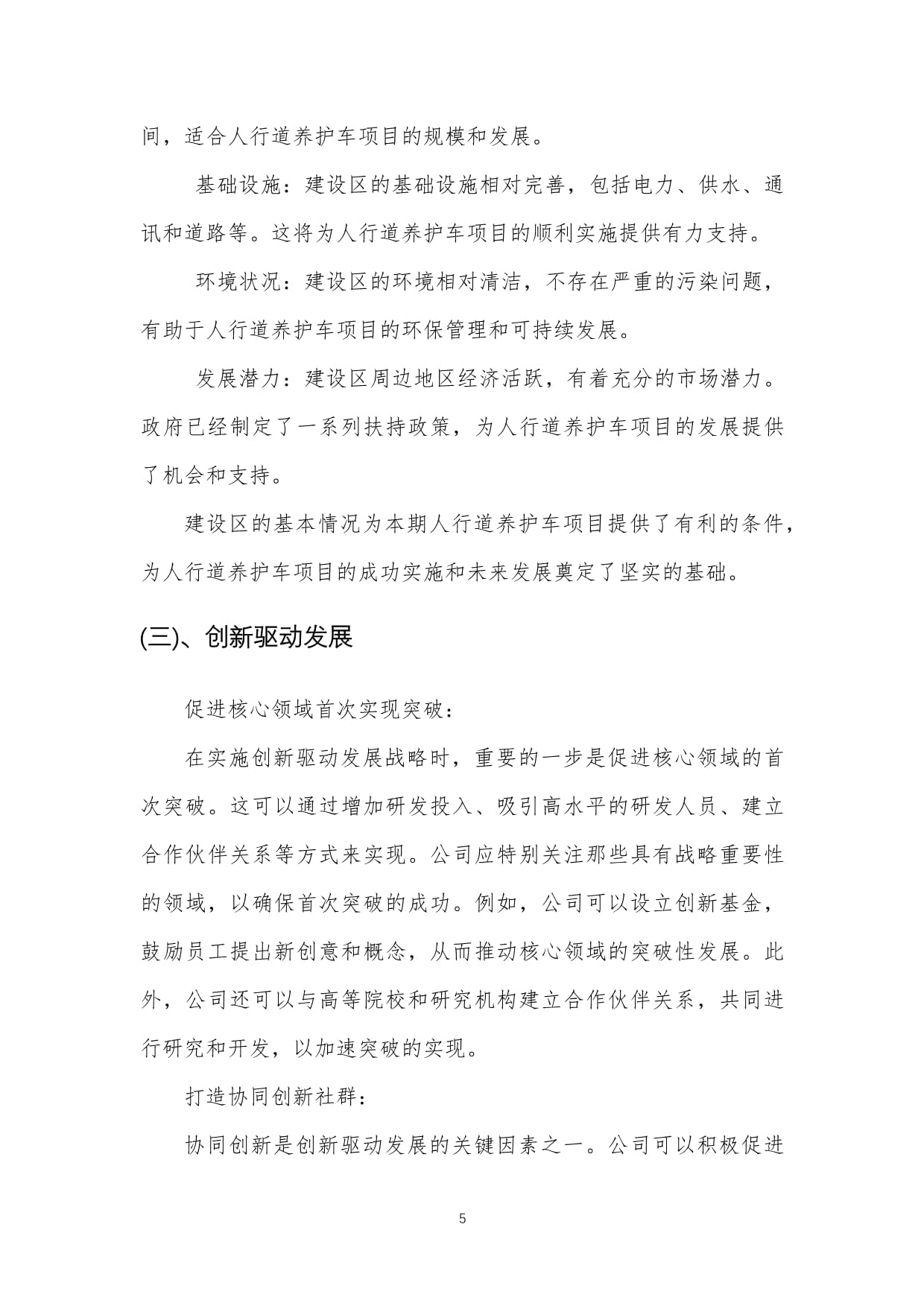 间，适合人行道养护车项目的规模和发展。

基础设施：建设区的基础设施相对完善，包括电力、供水、通讯和道路等。这将为人行道养护车项目的顺利实施提供有力支持。

环境状况：建设区的环境相对清洁，不存在严重的污染问题，有助于人行道养护车项目的环保管理和可持续发展。

发展潜力：建设区周边地区经济活跃，有着充分的市场潜力。政府已经制定了一系列扶持政策，为人行道养护车项目的发展提供了机会和支持。

建设区的基本情况为本期人行道养护车项目提供了有利的条件，为人行道养护车项目的成功实施和未来发展奠定了坚实的基础。

(三)、创新驱动发展

促进核心领域首次实现突破：

在实施创新驱动发展战略时，重要的一步是促进核心领域的首次突破。这可以通过增加研发投入、吸引高水平的研发人员、建立合作伙伴关系等方式来实现。公司应特别关注那些具有战略重要性的领域，以确保首次突破的成功。例如，公司可以设立创新基金，鼓励员工提出新创意和概念，从而推动核心领域的突破性发展。此外，公司还可以与高等院校和研究机构建立合作伙伴关系，共同进行研究和开发，以加速突破的实现。

打造协同创新社群：

协同创新是创新驱动发展的关键因素之一。公司可以积极促进

5